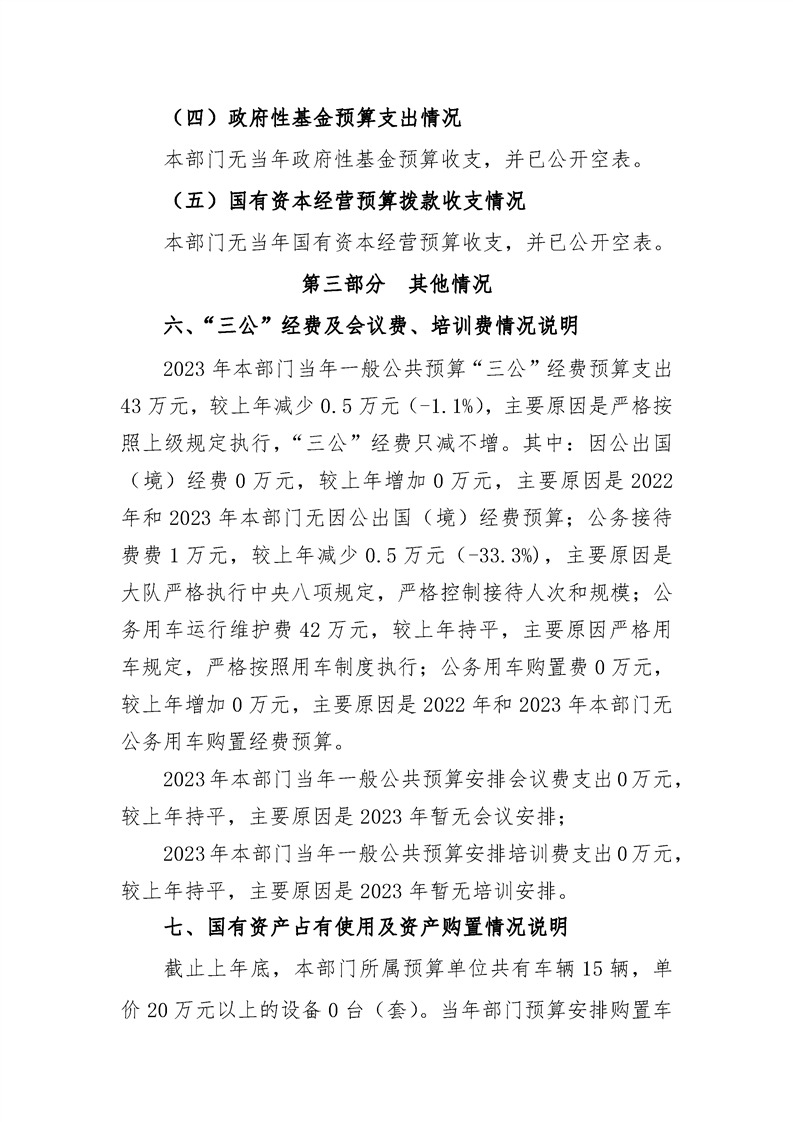 （四）政府性基金预算支出情况

本部门无当年政府性基金预算收支，并已公开空表。

（五）国有资本经营预算拨款收支情况

本部门无当年国有资本经营预算收支，并已公开空表。

第三部分 其他情况

六、“三公”经费及会议费、培训费情况说明

2023年本部门当年一般公共预算“三公”经费预算支出43万元，较上年减少0.5万元（-1.1%），主要原因是严格按照上级规定执行，“三公”经费只减不增。其中：因公出国（境）经费0万元，较上年增加0万元，主要原因是2022年和2023年本部门无因公出国（境）经费预算；公务接待费费1万元，较上年减少0.5万元（-33.3%），主要原因是大队严格执行中央八项规定，严格控制接待人次和规模；公务用车运行维护费42万元，较上年持平，主要原因严格用车规定，严格按照用车制度执行；公务用车购置费0万元，较上年增加0万元，主要原因是2022年和2023年本部门无公务用车购置经费预算。

2023年本部门当年一般公共预算安排会议费支出0万元，较上年持平，主要原因是2023年暂无会议安排；

2023年本部门当年一般公共预算安排培训费支出0万元，较上年持平，主要原因是2023年暂无培训安排。

七、国有资产占有使用及资产购置情况说明

截止上年底，本部门所属预算单位共有车辆15辆，单价20万元以上的设备0台（套）。当年部门预算安排购置车